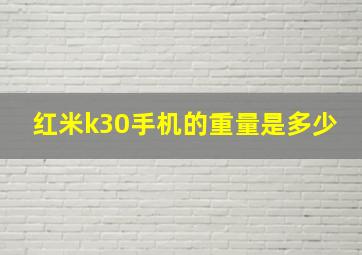 红米k30手机的重量是多少